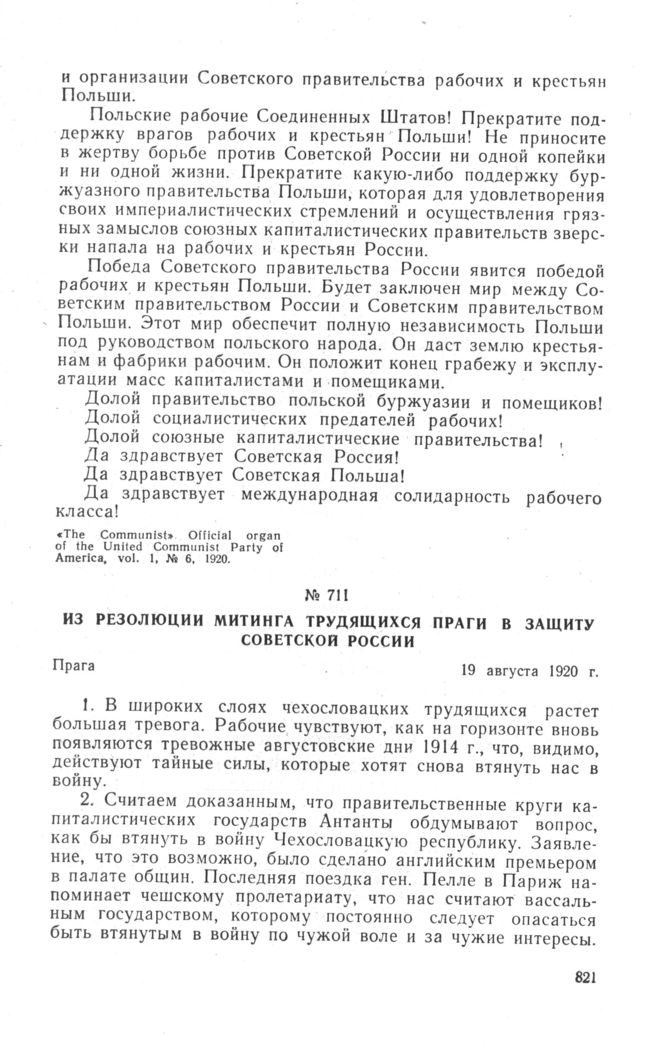 и организации Советского правительства рабочих и крестьян Польши.

Польские рабочие Соединенных Штатов! Прекратите поддержку врагов рабочих и крестьян Польши! Не приносите в жертву борьбе против Советской России ни одной копейки и ни одной жизни. Прекратите какую-либо поддержку буржуазного правительства Польши, которая для удовлетворения своих империалистических стремлений и осуществления грязных замыслов союзных капиталистических правительств зверски напала на рабочих и крестьян России.

Победа Советского правительства России явится победой рабочих и крестьян Польши. Будет заключен мир между Советским правительством России и Советским правительством Польши. Этот мир обеспечит полную независимость Польши под руководством польского народа. Он даст землю крестьянам и фабрики рабочим. Он положит конец грабежу и эксплуатации масс капиталистами и помещиками.

Долой правительство польской буржуазии и помещиков!
Долой социалистических предателей рабочих!
Долой союзные капиталистические правительства!
Да здравствует Советская Россия!
Да здравствует Советская Польша!
Да здравствует международная солидарность рабочего класса!

«The Communist». Official organ of the United Communist Party of America, vol. 1, № 6, 1920.

№ 711

ИЗ РЕЗОЛЮЦИИ МИТИНГА ТРУДЯЩИХСЯ ПРАГИ В ЗАЩИТУ СОВЕТСКОЙ РОССИИ

Прага

19 августа 1920 г.

1. В широких слоях чехословацких трудящихся растет большая тревога. Рабочие чувствуют, как на горизонте вновь появляются тревожные августовские дни 1914 г., что, видимо, действуют тайные силы, которые хотят снова втянуть нас в войну.

2. Считаем доказанным, что правительственные круги капиталистических государств Антанты обдумывают вопрос, как бы втянуть в войну Чехословацкую республику. Заявление, что это возможно, было сделано английским премьером в палате общин. Последняя поездка ген. Пелле в Париж напоминает чешскому пролетариату, что нас считают вассальным государством, которому постоянно следует опасаться быть втянутым в войну по чужой воле и за чужие интересы.

821